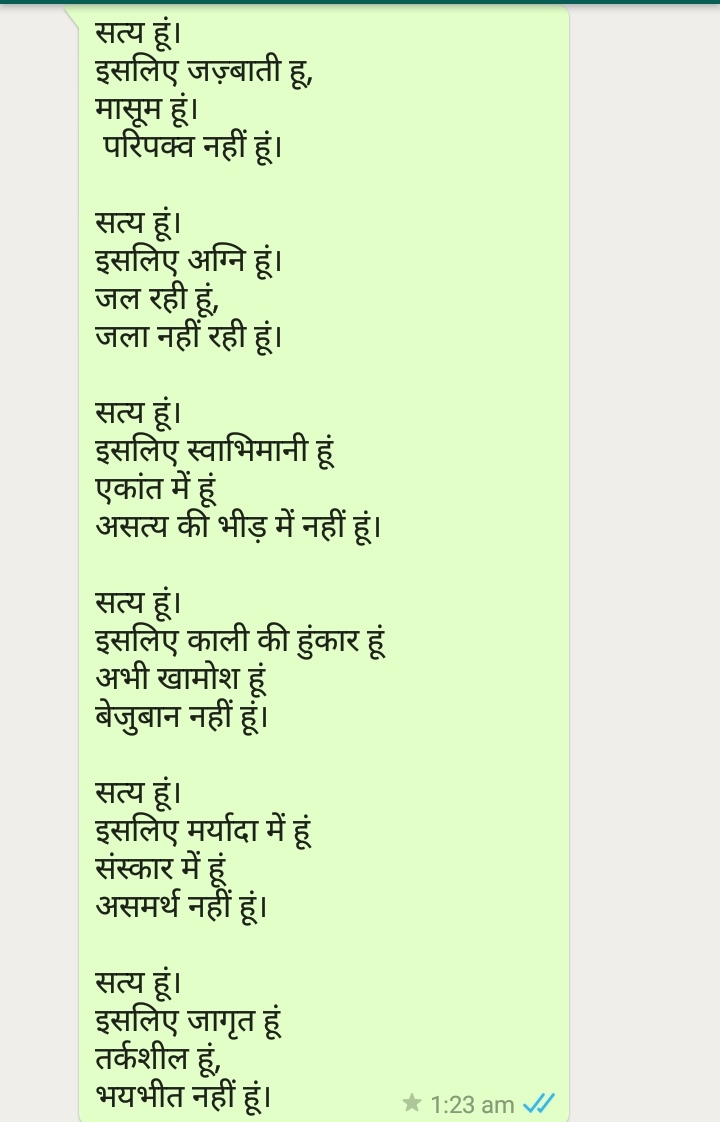 सत्य हूं।
इसलिए जज़्बाती हू,
मासूम हूं।
परिपक्व नहीं हूं।

सत्य हूं।
इसलिए अग्नि हूं।
जल रही हूं,
जला नहीं रही हूं।

सत्य हूं।
इसलिए स्वाभिमानी हूं
एकांत में हूं
असत्य की भीड़ में नहीं हूं।

सत्य हूं।
इसलिए काली की हुंकार हूं
अभी खामोश हूं
बेजुबान नहीं हूं।

सत्य हूं।
इसलिए मर्यादा में हूं
संस्कार में हूं
असमर्थ नहीं हूं।

सत्य हूं।
इसलिए जागृत हूं
तर्कशील हूं,
भयभीत नहीं हूं।

1:23 am